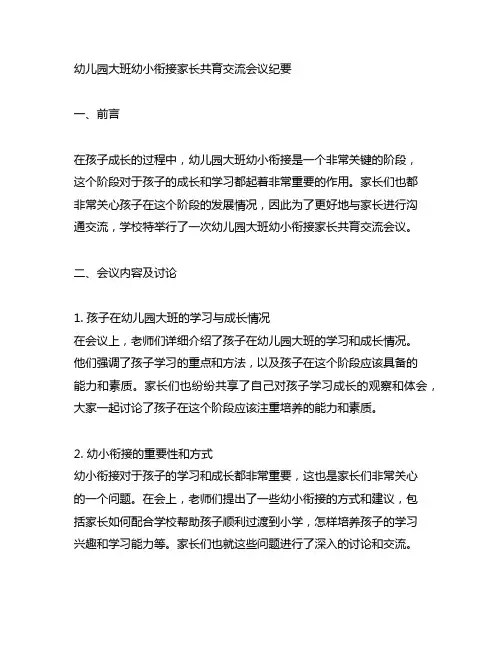 幼儿园大班幼小衔接家长共育交流会议纪要

一、前言

在孩子成长的过程中，幼儿园大班幼小衔接是一个非常关键的阶段，这个阶段对于孩子的成长和学习都起着非常重要的作用。家长们也都非常关心孩子在这个阶段的发展情况，因此为了更好地与家长进行沟通交流，学校特举行了一次幼儿园大班幼小衔接家长共育交流会议。

二、会议内容及讨论

1. 孩子在幼儿园大班的学习与成长情况
在会议上，老师们详细介绍了孩子在幼儿园大班的学习和成长情况。他们强调了孩子学习的重点和方法，以及孩子在这个阶段应该具备的能力和素质。家长们也纷纷共享了自己对孩子学习成长的观察和体会，大家一起讨论了孩子在这个阶段应该注重培养的能力和素质。

2. 幼小衔接的重要性和方式
幼小衔接对于孩子的学习和成长都非常重要，这也是家长们非常关心的一个问题。在会上，老师们提出了一些幼小衔接的方式和建议，包括家长如何配合学校帮助孩子顺利过渡到小学，怎样培养孩子的学习兴趣和学习能力等。家长们也就这些问题进行了深入的讨论和交流。